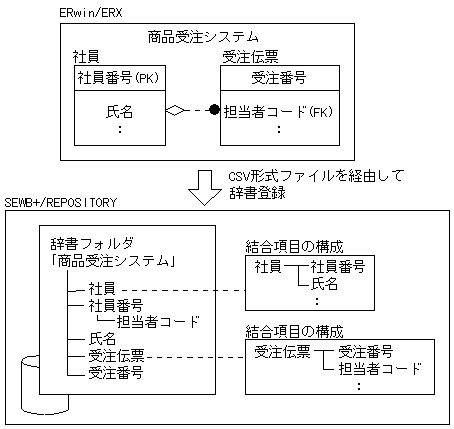 ERwin/ERX

商品受注システム

社員

社員番号(PK)

氏名
:

受注伝票

受注番号

担当者コード(FK)
:

CSV形式ファイルを経由して辞書登録

SEWB+/REPOSITORY

辞書フォルダ
「商品受注システム」

社員
社員番号
担当者コード
氏名
受注伝票
受注番号

結合項目の構成

社員
社員番号
氏名
:

結合項目の構成

受注伝票
受注番号
担当者コード
: